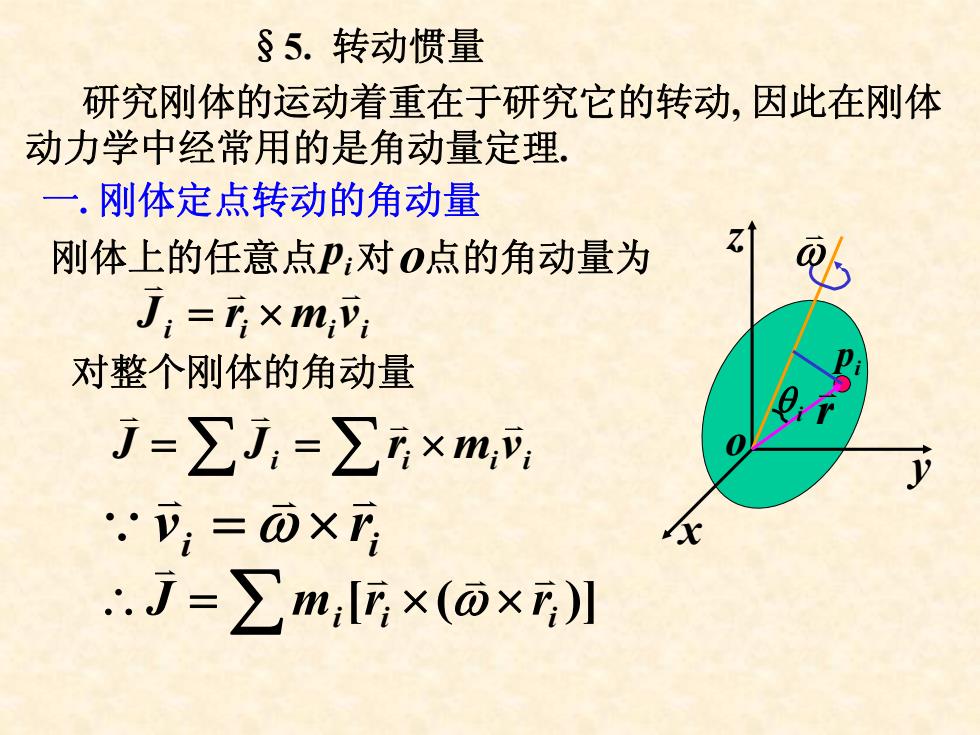 §5. 转动惯量

研究刚体的运动着重在于研究它的转动, 因此在刚体动力学中经常用的是角动量定理.

一. 刚体定点转动的角动量

刚体上的任意点$p_i$对$o$点的角动量为

$\vec{J}_i = \vec{r}_i \times m_i \vec{v}_i$

对整个刚体的角动量

$\vec{J} = \sum \vec{J}_i = \sum \vec{r}_i \times m_i \vec{v}_i$

$\because \vec{v}_i = \vec{\omega} \times \vec{r}_i$

$\therefore \vec{J} = \sum m_i [\vec{r}_i \times (\vec{\omega} \times \vec{r}_i)]$

$z$ $\vec{\omega}$ $p_i$ $\theta_i$ $\vec{r}$ $o$ $y$ $x$